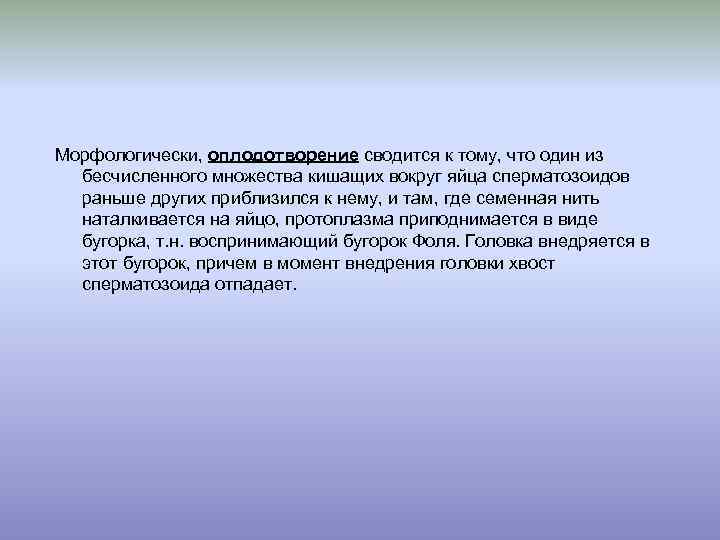 Морфологически, оплодотворение сводится к тому, что один из бесчисленного множества кишащих вокруг яйца сперматозоидов раньше других приблизился к нему, и там, где семенная нить наталкивается на яйцо, протоплазма приподнимается в виде бугорка, т.н. воспринимающий бугорок Фоля. Головка внедряется в этот бугорок, причем в момент внедрения головки хвост сперматозоида отпадает.